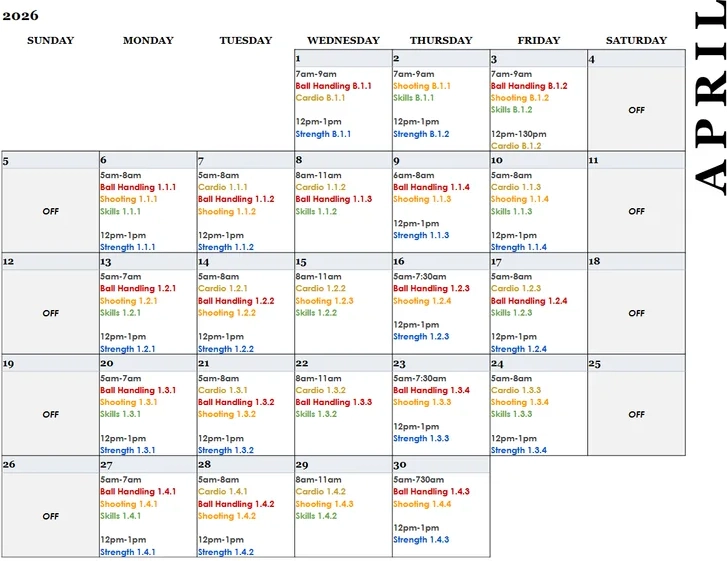 2026

APRIL

| SUNDAY | MONDAY | TUESDAY | WEDNESDAY | THURSDAY | FRIDAY | SATURDAY |
|---|---|---|---|---|---|---|
| | | | 1 7am-9am Ball Handling B.1.1 Cardio B.1.1 12pm-1pm Strength B.1.1 | 2 7am-9am Shooting B.1.1 Skills B.1.1 12pm-1pm Strength B.1.2 | 3 7am-9am Ball Handling B.1.2 Shooting B.1.2 Skills B.1.2 12pm-130pm Cardio B.1.2 | 4 OFF |
| 5 OFF | 6 5am-8am Ball Handling 1.1.1 Shooting 1.1.1 Skills 1.1.1 12pm-1pm Strength 1.1.1 | 7 5am-8am Cardio 1.1.1 Ball Handling 1.1.2 Shooting 1.1.2 12pm-1pm Strength 1.1.2 | 8 8am-11am Cardio 1.1.2 Ball Handling 1.1.3 Skills 1.1.2 | 9 6am-8am Ball Handling 1.1.4 Shooting 1.1.3 12pm-1pm Strength 1.1.3 | 10 5am-8am Cardio 1.1.3 Shooting 1.1.4 Skills 1.1.3 12pm-1pm Strength 1.1.4 | 11 OFF |
| 12 OFF | 13 5am-7am Ball Handling 1.2.1 Shooting 1.2.1 Skills 1.2.1 12pm-1pm Strength 1.2.1 | 14 5am-8am Cardio 1.2.1 Ball Handling 1.2.2 Shooting 1.2.2 12pm-1pm Strength 1.2.2 | 15 8am-11am Cardio 1.2.2 Shooting 1.2.3 Skills 1.2.2 | 16 5am-7:30am Ball Handling 1.2.3 Shooting 1.2.4 12pm-1pm Strength 1.2.3 | 17 5am-8am Cardio 1.2.3 Ball Handling 1.2.4 Skills 1.2.3 12pm-1pm Strength 1.2.4 | 18 OFF |
| 19 OFF | 20 5am-7am Ball Handling 1.3.1 Shooting 1.3.1 Skills 1.3.1 12pm-1pm Strength 1.3.1 | 21 5am-8am Cardio 1.3.1 Ball Handling 1.3.2 Shooting 1.3.2 12pm-1pm Strength 1.3.2 | 22 8am-11am Cardio 1.3.2 Ball Handling 1.3.3 Skills 1.3.2 | 23 5am-7:30am Ball Handling 1.3.4 Shooting 1.3.3 12pm-1pm Strength 1.3.3 | 24 5am-8am Cardio 1.3.3 Shooting 1.3.4 Skills 1.3.3 12pm-1pm Strength 1.3.4 | 25 OFF |
| 26 OFF | 27 5am-7am Ball Handling 1.4.1 Shooting 1.4.1 Skills 1.4.1 12pm-1pm Strength 1.4.1 | 28 5am-8am Cardio 1.4.1 Ball Handling 1.4.2 Shooting 1.4.2 12pm-1pm Strength 1.4.2 | 29 8am-11am Cardio 1.4.2 Shooting 1.4.3 Skills 1.4.2 | 30 5am-730am Ball Handling 1.4.3 Shooting 1.4.4 12pm-1pm Strength 1.4.3 | | |